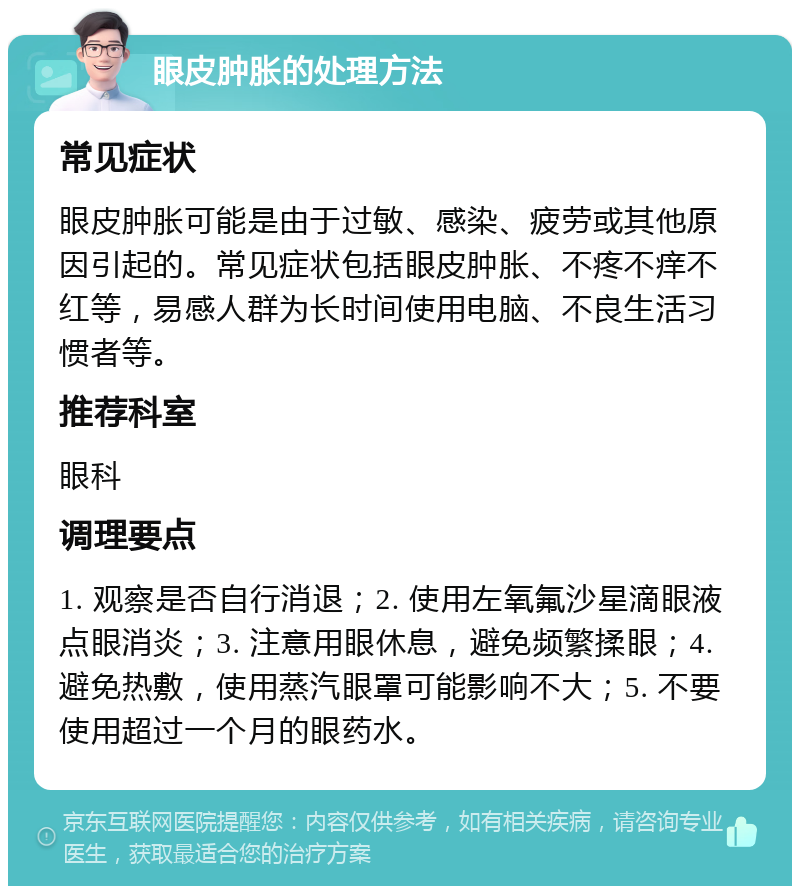 眼皮肿胀的处理方法

常见症状

眼皮肿胀可能是由于过敏、感染、疲劳或其他原因引起的。常见症状包括眼皮肿胀、不疼不痒不红等，易感人群为长时间使用电脑、不良生活习惯者等。

推荐科室

眼科

调理要点

1. 观察是否自行消退；2. 使用左氧氟沙星滴眼液点眼消炎；3. 注意用眼休息，避免频繁揉眼；4. 避免热敷，使用蒸汽眼罩可能影响不大；5. 不要使用超过一个月的眼药水。

京东互联网医院提醒您：内容仅供参考，如有相关疾病，请咨询专业医生，获取最适合您的治疗方案